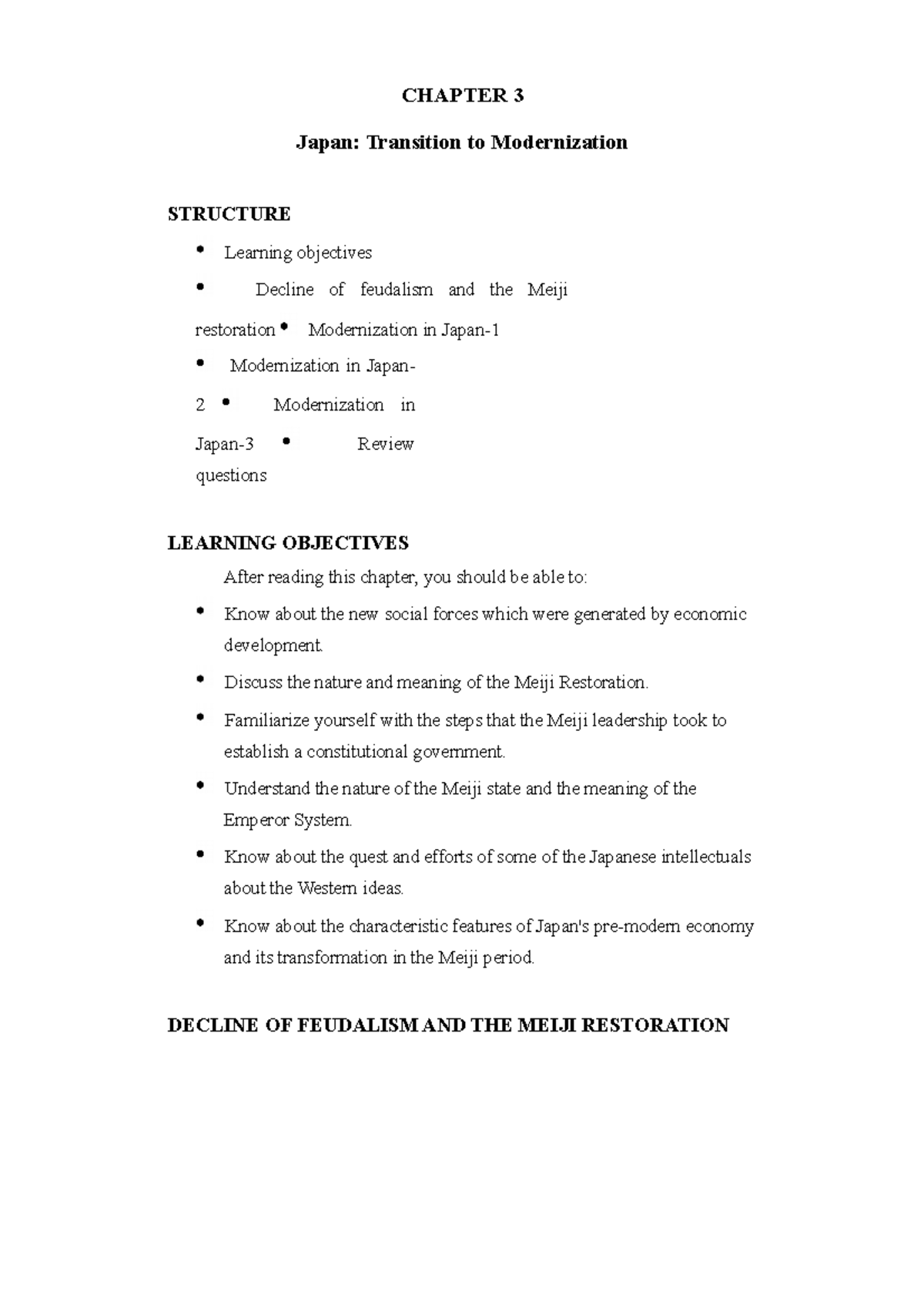 CHAPTER 3

Japan: Transition to Modernization

STRUCTURE

• Learning objectives
• Decline of feudalism and the Meiji restoration • Modernization in Japan-1
• Modernization in Japan-2 • Modernization in Japan-3 • Review questions

LEARNING OBJECTIVES

After reading this chapter, you should be able to:

• Know about the new social forces which were generated by economic development.
• Discuss the nature and meaning of the Meiji Restoration.
• Familiarize yourself with the steps that the Meiji leadership took to establish a constitutional government.
• Understand the nature of the Meiji state and the meaning of the Emperor System.
• Know about the quest and efforts of some of the Japanese intellectuals about the Western ideas.
• Know about the characteristic features of Japan's pre-modern economy and its transformation in the Meiji period.

DECLINE OF FEUDALISM AND THE MEIJI RESTORATION